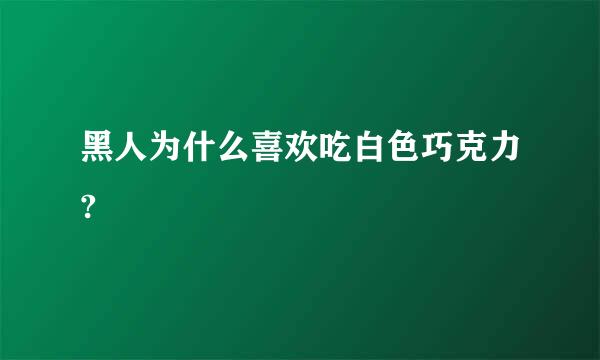 黑人为什么喜欢吃白色巧克力?